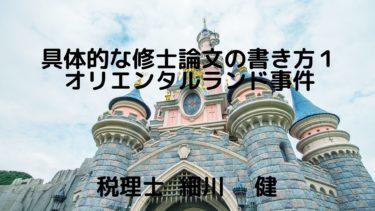 具体的な修士論文の書き方１
オリエンタルランド事件

税理士 細川 健